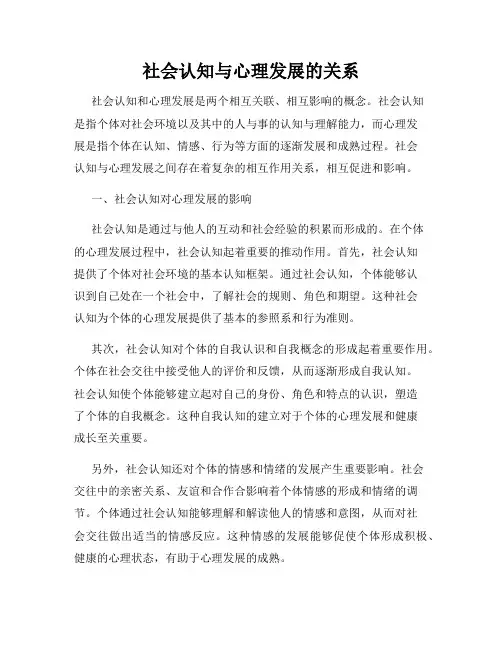 社会认知与心理发展的关系

社会认知和心理发展是两个相互关联、相互影响的概念。社会认知是指个体对社会环境以及其中的人与事的认知与理解能力，而心理发展是指个体在认知、情感、行为等方面的逐渐发展和成熟过程。社会认知与心理发展之间存在着复杂的相互作用关系，相互促进和影响。

一、社会认知对心理发展的影响

社会认知是通过与他人的互动和社会经验的积累而形成的。在个体的心理发展过程中，社会认知起着重要的推动作用。首先，社会认知提供了个体对社会环境的基本认知框架。通过社会认知，个体能够认识到自己处在一个社会中，了解社会的规则、角色和期望。这种社会认知为个体的心理发展提供了基本的参照系和行为准则。

其次，社会认知对个体的自我认识和自我概念的形成起着重要作用。个体在社会交往中接受他人的评价和反馈，从而逐渐形成自我认知。社会认知使个体能够建立起对自己的身份、角色和特点的认识，塑造了个体的自我概念。这种自我认知的建立对于个体的心理发展和健康成长至关重要。

另外，社会认知还对个体的情感和情绪的发展产生重要影响。社会交往中的亲密关系、友谊和合作合影响着个体情感的形成和情绪的调节。个体通过社会认知能够理解和解读他人的情感和意图，从而对社会交往做出适当的情感反应。这种情感的发展能够促使个体形成积极、健康的心理状态，有助于心理发展的成熟。